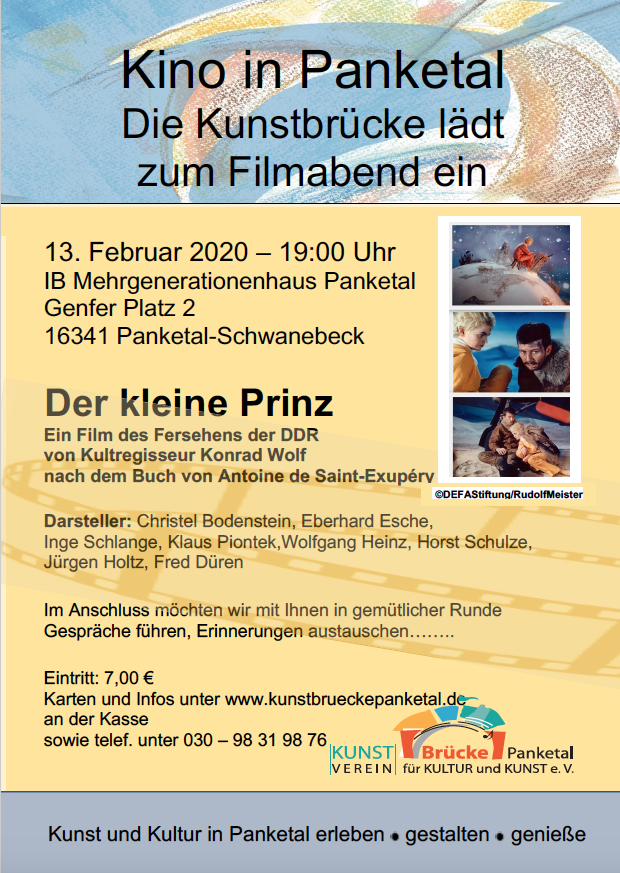 Kino in Panketal
Die Kunstbrücke lädt zum Filmabend ein

13. Februar 2020 – 19:00 Uhr
IB Mehrgenerationenhaus Panketal
Genfer Platz 2
16341 Panketal-Schwanebeck

Der kleine Prinz
Ein Film des Fersehens der DDR
von Kultregisseur Konrad Wolf
nach dem Buch von Antoine de Saint-Exupéry

©DEFAStiftung/RudolfMeister

Darsteller: Christel Bodenstein, Eberhard Esche, Inge Schlange, Klaus Piontek,Wolfgang Heinz, Horst Schulze, Jürgen Holtz, Fred Düren

Im Anschluss möchten wir mit Ihnen in gemütlicher Runde Gespräche führen, Erinnerungen austauschen……..

Eintritt: 7,00 €
Karten und Infos unter www.kunstbrueckepanketal.de
an der Kasse
sowie telef. unter 030 – 98 31 98 76

KUNST
VEREIN
Brücke Panketal
für KULTUR und KUNST e. V.

Kunst und Kultur in Panketal erleben • gestalten • genieße